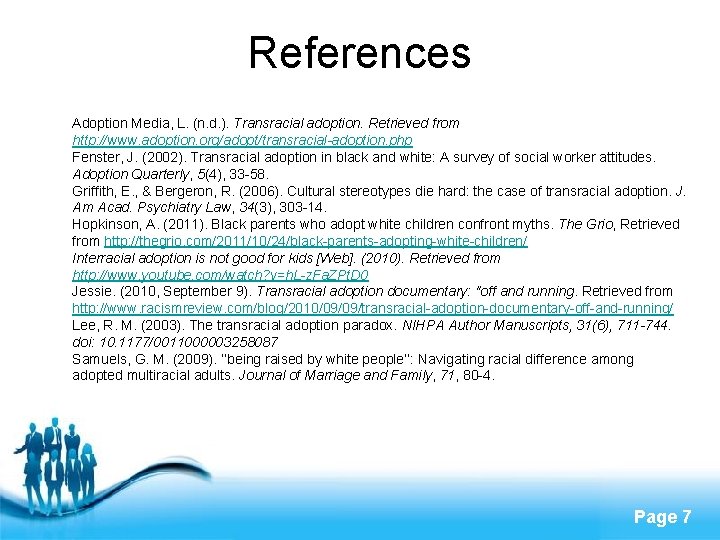 References

Adoption Media, L. (n.d.). Transracial adoption. Retrieved from http://www.adoption.org/adopt/transracial-adoption.php

Fenster, J. (2002). Transracial adoption in black and white: A survey of social worker attitudes. Adoption Quarterly, 5(4), 33-58.

Griffith, E., & Bergeron, R. (2006). Cultural stereotypes die hard: the case of transracial adoption. J. Am Acad. Psychiatry Law, 34(3), 303-14.

Hopkinson, A. (2011). Black parents who adopt white children confront myths. The Grio, Retrieved from http://thegrio.com/2011/10/24/black-parents-adopting-white-children/

Interracial adoption is not good for kids [Web]. (2010). Retrieved from http://www.youtube.com/watch?v=hL-zFaZPtD0

Jessie. (2010, September 9). Transracial adoption documentary: "off and running. Retrieved from http://www.racismreview.com/blog/2010/09/09/transracial-adoption-documentary-off-and-running/

Lee, R. M. (2003). The transracial adoption paradox. NIHPA Author Manuscripts, 31(6), 711-744. doi: 10.1177/0011000003258087

Samuels, G. M. (2009). "being raised by white people": Navigating racial difference among adopted multiracial adults. Journal of Marriage and Family, 71, 80-4.

Page 7